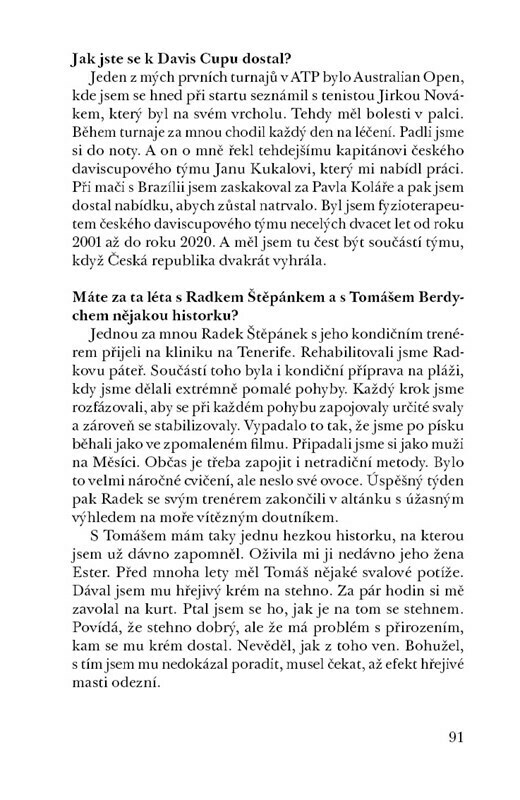 **Jak jste se k Davis Cupu dostal?**

Jeden z mých prvních turnajů v ATP bylo Australian Open, kde jsem se hned při startu seznámil s tenistou Jirkou Novákem, který byl na svém vrcholu. Tehdy měl bolesti v palci. Během turnaje za mnou chodil každý den na léčení. Padli jsme si do noty. A on o mně řekl tehdejšímu kapitánovi českého daviscupového týmu Janu Kukalovi, který mi nabídl práci. Při mači s Brazílií jsem zaskakoval za Pavla Koláře a pak jsem dostal nabídku, abych zůstal natrvalo. Byl jsem fyzioterapeutem českého daviscupového týmu necelých dvacet let od roku 2001 až do roku 2020. A měl jsem tu čest být součástí týmu, když Česká republika dvakrát vyhrála.

**Máte za ta léta s Radkem Štěpánkem a s Tomášem Berdychem nějakou historku?**

Jednou za mnou Radek Štěpánek s jeho kondičním trenérem přijeli na kliniku na Tenerife. Rehabilitovali jsme Radkovu páteř. Součástí toho byla i kondiční příprava na pláži, kdy jsme dělali extrémně pomalé pohyby. Každý krok jsme rozfázovali, aby se při každém pohybu zapojovaly určité svaly a zároveň se stabilizovaly. Vypadalo to tak, že jsme po písku běhali jako ve zpomaleném filmu. Připadali jsme si jako muži na Měsíci. Občas je třeba zapojit i netradiční metody. Bylo to velmi náročné cvičení, ale neslo své ovoce. Úspěšný týden pak Radek se svým trenérem zakončili v altánku s úžasným výhledem na moře vítězným doutníkem.

S Tomášem mám taky jednu hezkou historku, na kterou jsem už dávno zapomněl. Oživila mi ji nedávno jeho žena Ester. Před mnoha lety měl Tomáš nějaké svalové potíže. Dával jsem mu hřejivý krém na stehno. Za pár hodin si mě zavolal na kurt. Ptal jsem se ho, jak je na tom se stehnem. Povídá, že stehno dobrý, ale že má problém s přirozením, kam se mu krém dostal. Nevěděl, jak z toho ven. Bohužel, s tím jsem mu nedokázal poradit, musel čekat, až efekt hřejivé masti odezní.

91